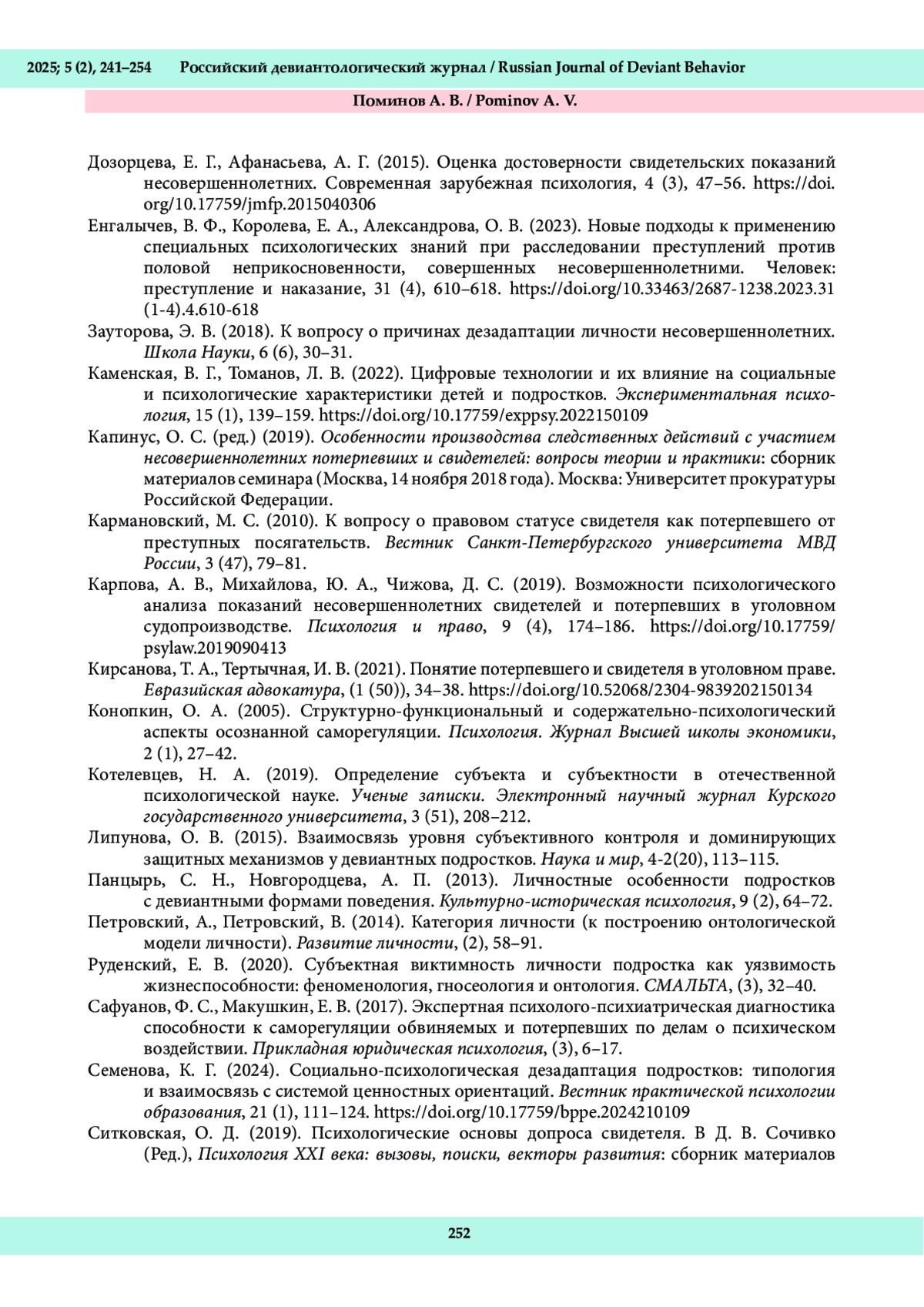 2025; 5 (2), 241–254 Российский девиантологический журнал / Russian Journal of Deviant Behavior

Поминов А. В. / Pominov A. V.

Дозорцева, Е. Г., Афанасьева, А. Г. (2015). Оценка достоверности свидетельских показаний несовершеннолетних. Современная зарубежная психология, 4 (3), 47–56. https://doi.org/10.17759/jmfp.2015040306

Енгалычев, В. Ф., Королева, Е. А., Александрова, О. В. (2023). Новые подходы к применению специальных психологических знаний при расследовании преступлений против половой неприкосновенности, совершенных несовершеннолетними. Человек: преступление и наказание, 31 (4), 610–618. https://doi.org/10.33463/2687-1238.2023.31(1-4).4.610-618

Зауторова, Э. В. (2018). К вопросу о причинах дезадаптации личности несовершеннолетних. Школа Науки, 6 (6), 30–31.

Каменская, В. Г., Томанов, Л. В. (2022). Цифровые технологии и их влияние на социальные и психологические характеристики детей и подростков. Экспериментальная психология, 15 (1), 139–159. https://doi.org/10.17759/exppsy.2022150109

Капинус, О. С. (ред.) (2019). Особенности производства следственных действий с участием несовершеннолетних потерпевших и свидетелей: вопросы теории и практики: сборник материалов семинара (Москва, 14 ноября 2018 года). Москва: Университет прокуратуры Российской Федерации.

Кармановский, М. С. (2010). К вопросу о правовом статусе свидетеля как потерпевшего от преступных посягательств. Вестник Санкт-Петербургского университета МВД России, 3 (47), 79–81.

Карпова, А. В., Михайлова, Ю. А., Чижова, Д. С. (2019). Возможности психологического анализа показаний несовершеннолетних свидетелей и потерпевших в уголовном судопроизводстве. Психология и право, 9 (4), 174–186. https://doi.org/10.17759/psylaw.2019090413

Кирсанова, Т. А., Тертычная, И. В. (2021). Понятие потерпевшего и свидетеля в уголовном праве. Евразийская адвокатура, (1 (50)), 34–38. https://doi.org/10.52068/2304-9839202150134

Конопкин, О. А. (2005). Структурно-функциональный и содержательно-психологический аспекты осознанной саморегуляции. Психология. Журнал Высшей школы экономики, 2 (1), 27–42.

Котелевцев, Н. А. (2019). Определение субъекта и субъектности в отечественной психологической науке. Ученые записки. Электронный научный журнал Курского государственного университета, 3 (51), 208–212.

Липунова, О. В. (2015). Взаимосвязь уровня субъективного контроля и доминирующих защитных механизмов у девиантных подростков. Наука и мир, 4-2(20), 113–115.

Панцырь, С. Н., Новгородцева, А. П. (2013). Личностные особенности подростков с девиантными формами поведения. Культурно-историческая психология, 9 (2), 64–72.

Петровский, А., Петровский, В. (2014). Категория личности (к построению онтологической модели личности). Развитие личности, (2), 58–91.

Руденский, Е. В. (2020). Субъектная виктимность личности подростка как уязвимость жизнеспособности: феноменология, гносеология и онтология. СМАЛЬТА, (3), 32–40.

Сафуанов, Ф. С., Макушкин, Е. В. (2017). Экспертная психолого-психиатрическая диагностика способности к саморегуляции обвиняемых и потерпевших по делам о психическом воздействии. Прикладная юридическая психология, (3), 6–17.

Семенова, К. Г. (2024). Социально-психологическая дезадаптация подростков: типология и взаимосвязь с системой ценностных ориентаций. Вестник практической психологии образования, 21 (1), 111–124. https://doi.org/10.17759/bppe.2024210109

Ситковская, О. Д. (2019). Психологические основы допроса свидетеля. В Д. В. Сочивко (Ред.), Психология XXI века: вызовы, поиски, векторы развития: сборник материалов

252